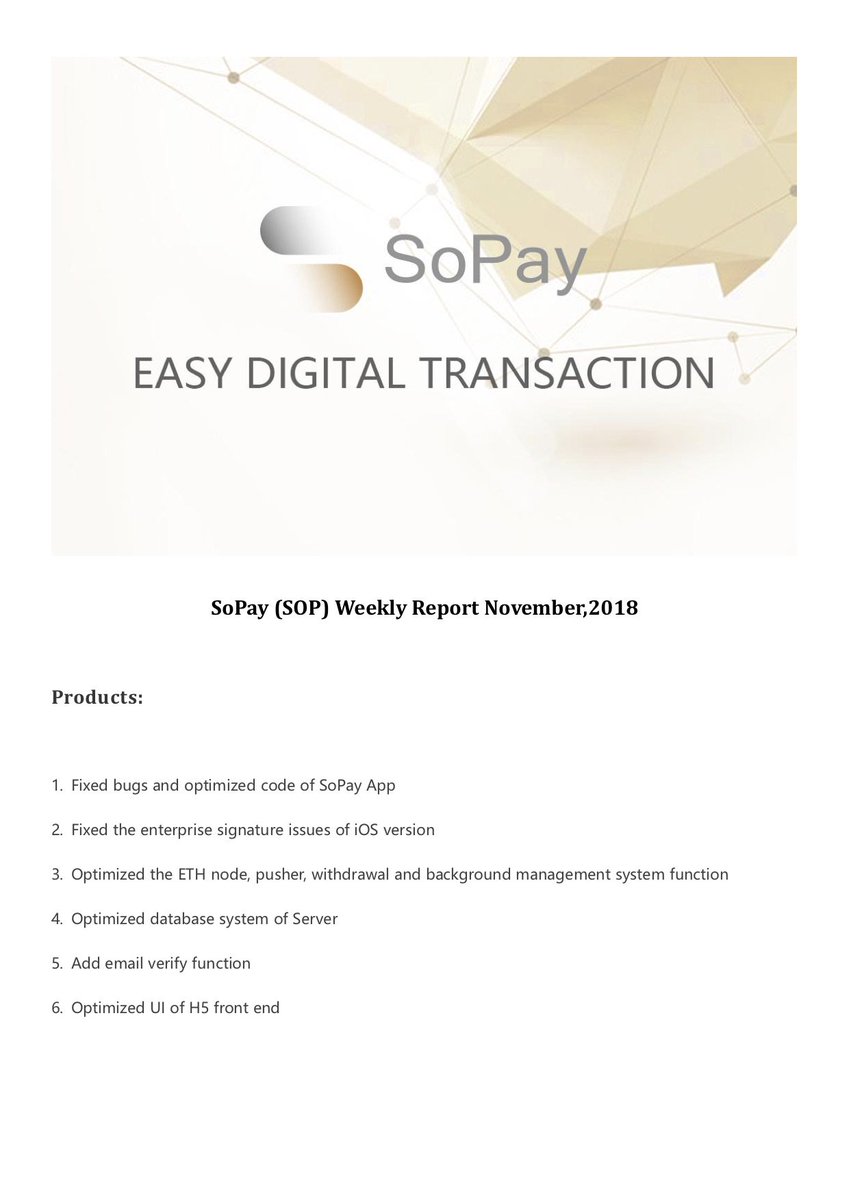 SoPay

EASY DIGITAL TRANSACTION

SoPay (SOP) Weekly Report November,2018

Products:

1. Fixed bugs and optimized code of SoPay App

2. Fixed the enterprise signature issues of iOS version

3. Optimized the ETH node, pusher, withdrawal and background management system function

4. Optimized database system of Server

5. Add email verify function

6. Optimized UI of H5 front end